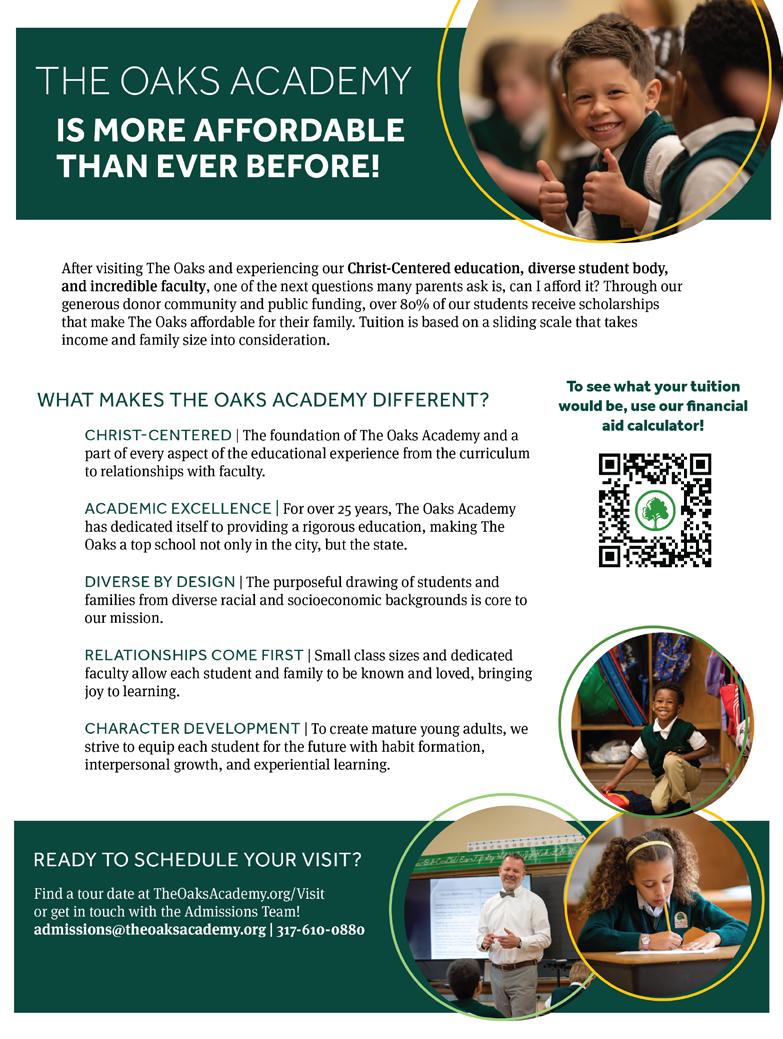 THE OAKS ACADEMY
IS MORE AFFORDABLE THAN EVER BEFORE!

After visiting The Oaks and experiencing our Christ-Centered education, diverse student body, and incredible faculty, one of the next questions many parents ask is, can I afford it? Through our generous donor community and public funding, over 80% of our students receive scholarships that make The Oaks affordable for their family. Tuition is based on a sliding scale that takes income and family size into consideration.

WHAT MAKES THE OAKS ACADEMY DIFFERENT?

CHRIST-CENTERED | The foundation of The Oaks Academy and a part of every aspect of the educational experience from the curriculum to relationships with faculty.

ACADEMIC EXCELLENCE | For over 25 years, The Oaks Academy has dedicated itself to providing a rigorous education, making The Oaks a top school not only in the city, but the state.

DIVERSE BY DESIGN | The purposeful drawing of students and families from diverse racial and socioeconomic backgrounds is core to our mission.

RELATIONSHIPS COME FIRST | Small class sizes and dedicated faculty allow each student and family to be known and loved, bringing joy to learning.

CHARACTER DEVELOPMENT | To create mature young adults, we strive to equip each student for the future with habit formation, interpersonal growth, and experiential learning.

To see what your tuition would be, use our financial aid calculator!

READY TO SCHEDULE YOUR VISIT?

Find a tour date at TheOaksAcademy.org/Visit or get in touch with the Admissions Team!
admissions@theoaksacademy.org | 317-610-0880